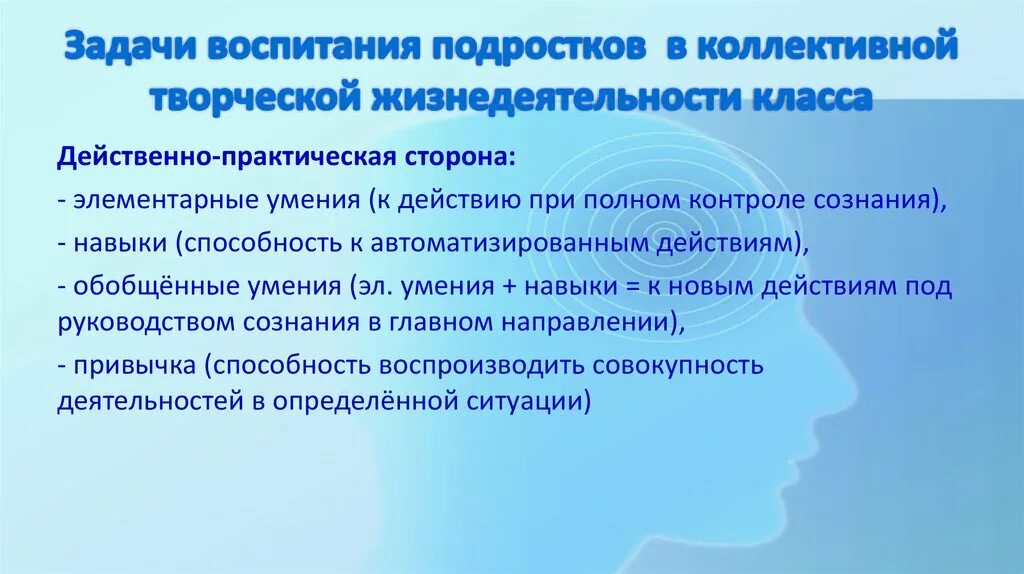 Задачи воспитания подростков в коллективной творческой жизнедеятельности класса

Действенно-практическая сторона:

- элементарные умения (к действию при полном контроле сознания),

- навыки (способность к автоматизированным действиям),

- обобщённые умения (эл. умения + навыки = к новым действиям под руководством сознания в главном направлении),

- привычка (способность воспроизводить совокупность деятельностей в определённой ситуации)